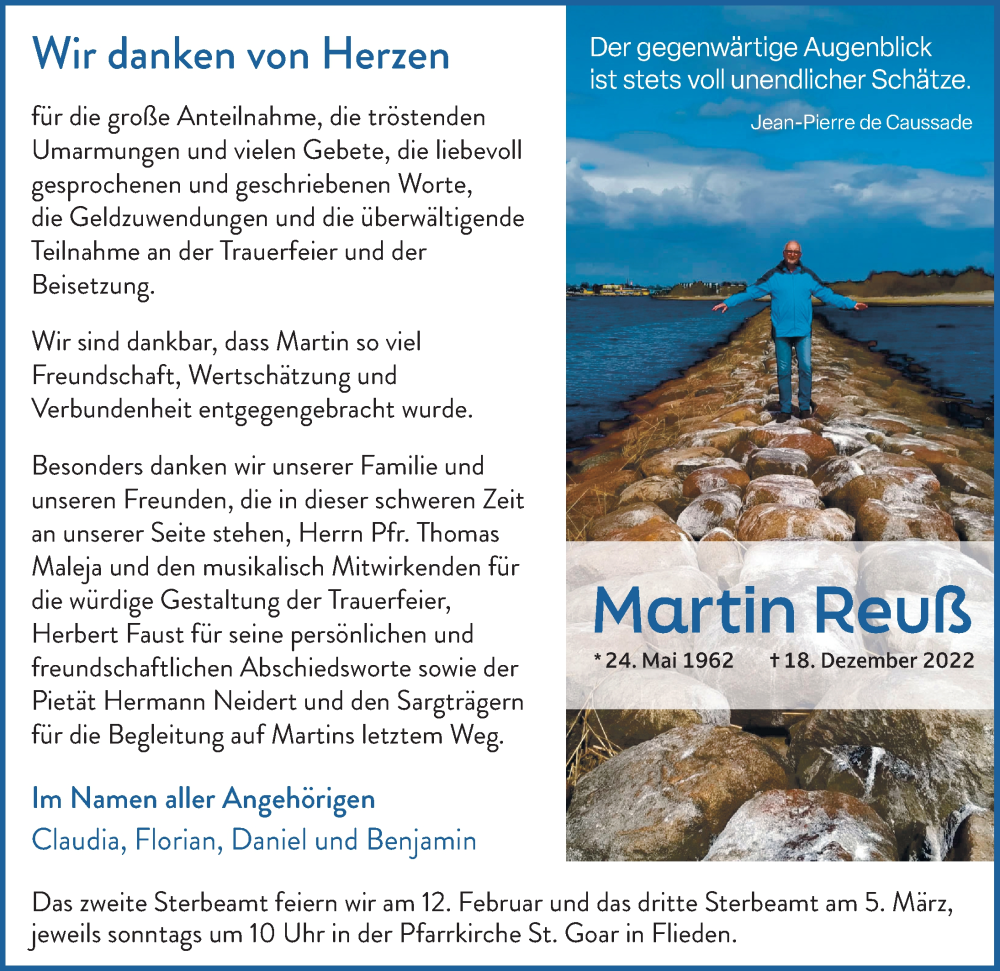 Wir danken von Herzen

für die große Anteilnahme, die tröstenden Umarmungen und vielen Gebete, die liebevoll gesprochenen und geschriebenen Worte, die Geldzuwendungen und die überwältigende Teilnahme an der Trauerfeier und der Beisetzung.

Wir sind dankbar, dass Martin so viel Freundschaft, Wertschätzung und Verbundenheit entgegengebracht wurde.

Besonders danken wir unserer Familie und unseren Freunden, die in dieser schweren Zeit an unserer Seite stehen, Herrn Pfr. Thomas Maleja und den musikalisch Mitwirkenden für die würdige Gestaltung der Trauerfeier, Herbert Faust für seine persönlichen und freundschaftlichen Abschiedsworte sowie der Pietät Hermann Neidert und den Sargträgern für die Begleitung auf Martins letztem Weg.

Im Namen aller Angehörigen
Claudia, Florian, Daniel und Benjamin

Der gegenwärtige Augenblick ist stets voll unendlicher Schätze.

Jean-Pierre de Caussade

Martin Reuß

* 24. Mai 1962 † 18. Dezember 2022

Das zweite Sterbeamt feiern wir am 12. Februar und das dritte Sterbeamt am 5. März, jeweils sonntags um 10 Uhr in der Pfarrkirche St. Goar in Flieden.